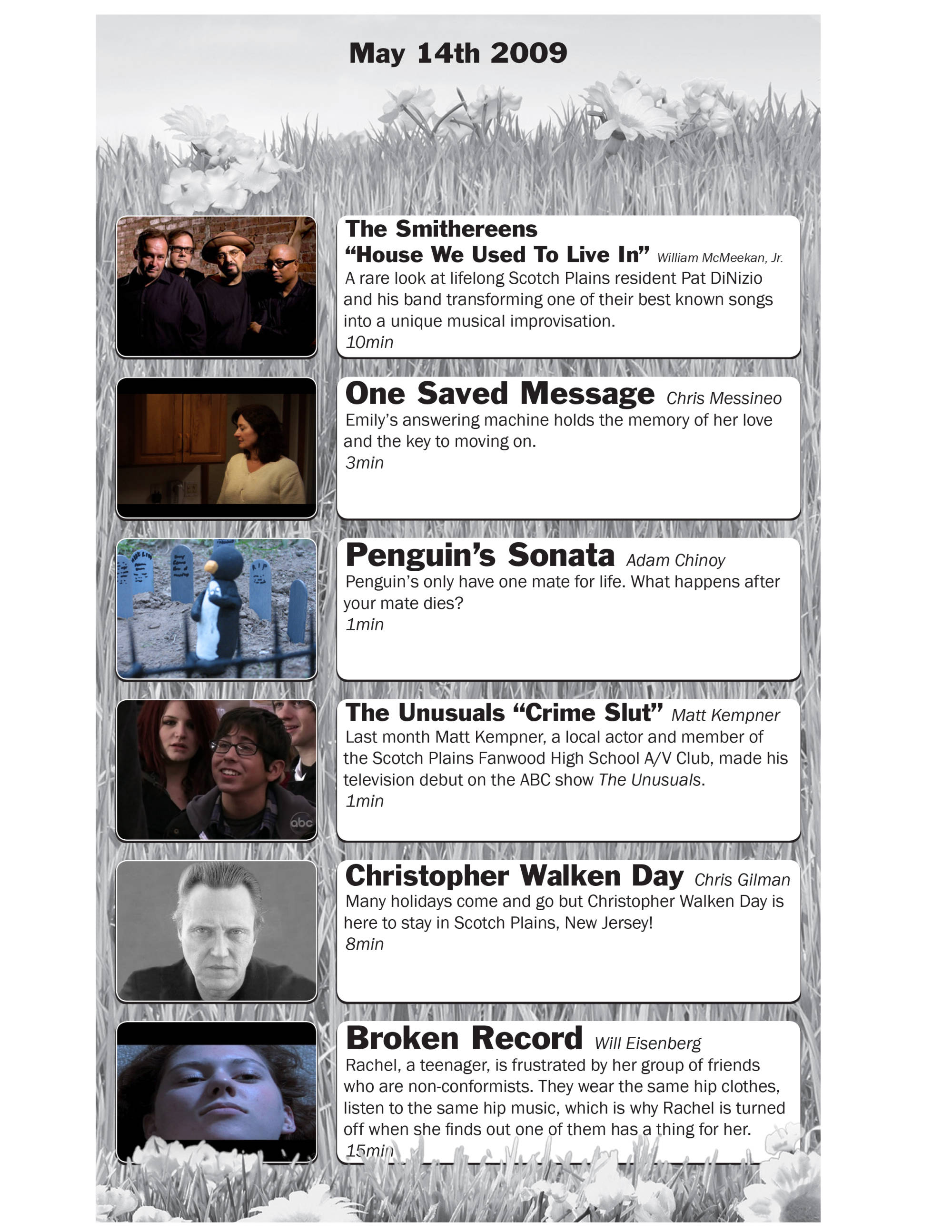 May 14th 2009

The Smithereens
"House We Used To Live In" William McMeekan, Jr.
A rare look at lifelong Scotch Plains resident Pat DiNizio and his band transforming one of their best known songs into a unique musical improvisation.
10min

One Saved Message Chris Messineo
Emily's answering machine holds the memory of her love and the key to moving on.
3min

Penguin's Sonata Adam Chinoy
Penguin's only have one mate for life. What happens after your mate dies?
1min

The Unusuals "Crime Slut" Matt Kempner
Last month Matt Kempner, a local actor and member of the Scotch Plains Fanwood High School A/V Club, made his television debut on the ABC show The Unusuals.
1min

Christopher Walken Day Chris Gilman
Many holidays come and go but Christopher Walken Day is here to stay in Scotch Plains, New Jersey!
8min

Broken Record Will Eisenberg
Rachel, a teenager, is frustrated by her group of friends who are non-conformists. They wear the same hip clothes, listen to the same hip music, which is why Rachel is turned off when she finds out one of them has a thing for her.
15min